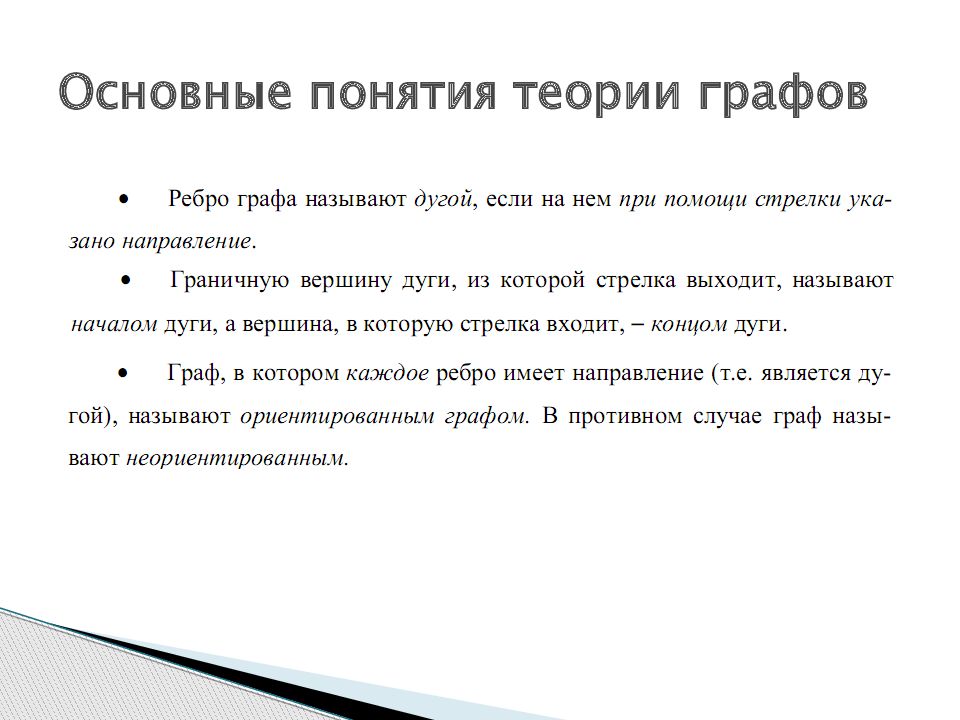 Основные понятия теории графов

• Ребро графа называют дугой, если на нем при помощи стрелки указано направление.

• Граничную вершину дуги, из которой стрелка выходит, называют началом дуги, а вершина, в которую стрелка входит, – концом дуги.

• Граф, в котором каждое ребро имеет направление (т.е. является дугой), называют ориентированным графом. В противном случае граф называют неориентированным.